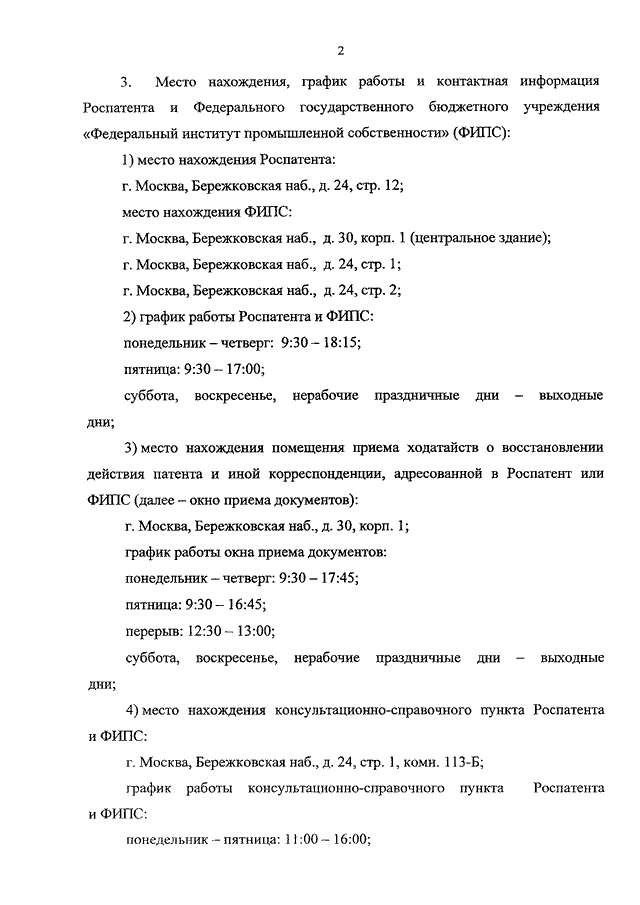 2

3. Место нахождения, график работы и контактная информация Роспатента и Федерального государственного бюджетного учреждения «Федеральный институт промышленной собственности» (ФИПС):

1) место нахождения Роспатента:

г. Москва, Бережковская наб., д. 24, стр. 12;

место нахождения ФИПС:

г. Москва, Бережковская наб., д. 30, корп. 1 (центральное здание);

г. Москва, Бережковская наб., д. 24, стр. 1;

г. Москва, Бережковская наб., д. 24, стр. 2;

2) график работы Роспатента и ФИПС:

понедельник – четверг: 9:30 – 18:15;

пятница: 9:30 – 17:00;

суббота, воскресенье, нерабочие праздничные дни – выходные дни;

3) место нахождения помещения приема ходатайств о восстановлении действия патента и иной корреспонденции, адресованной в Роспатент или ФИПС (далее – окно приема документов):

г. Москва, Бережковская наб., д. 30, корп. 1;

график работы окна приема документов:

понедельник – четверг: 9:30 – 17:45;

пятница: 9:30 – 16:45;

перерыв: 12:30 – 13:00;

суббота, воскресенье, нерабочие праздничные дни – выходные дни;

4) место нахождения консультационно-справочного пункта Роспатента и ФИПС:

г. Москва, Бережковская наб., д. 24, стр. 1, комн. 113-Б;

график работы консультационно-справочного пункта Роспатента и ФИПС:

понедельник – пятница: 11:00 – 16:00;